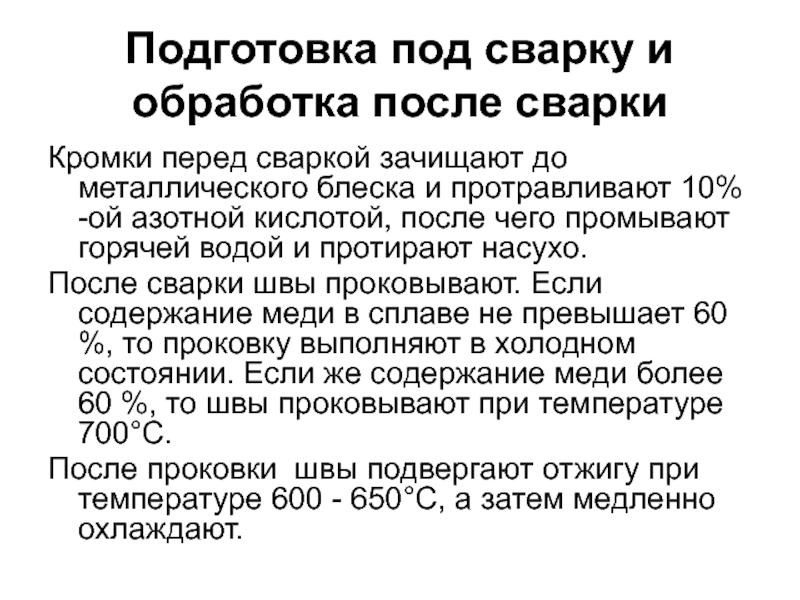 Подготовка под сварку и обработка после сварки

Кромки перед сваркой зачищают до металлического блеска и протравливают 10% -ой азотной кислотой, после чего промывают горячей водой и протирают насухо.

После сварки швы проковывают. Если содержание меди в сплаве не превышает 60 %, то проковку выполняют в холодном состоянии. Если же содержание меди более 60 %, то швы проковывают при температуре 700°С.

После проковки  швы подвергают отжигу при температуре 600 - 650°С, а затем медленно охлаждают.